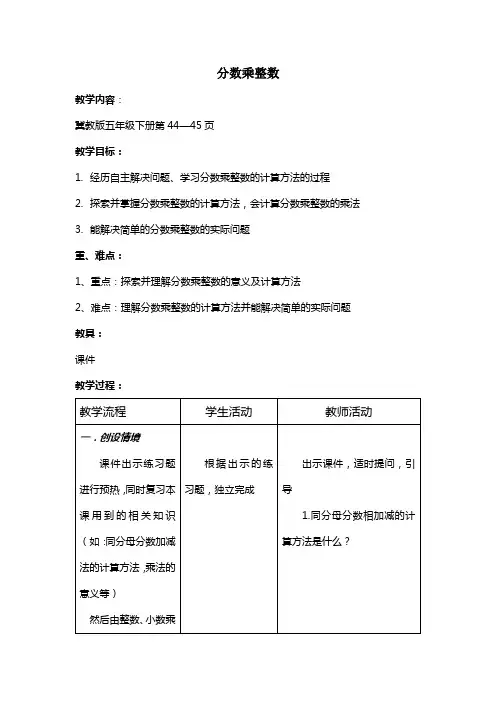 分数乘整数

教学内容：

冀教版五年级下册第 44—45 页

教学目标：

1. 经历自主解决问题、学习分数乘整数的计算方法的过程

2. 探索并掌握分数乘整数的计算方法，会计算分数乘整数的乘法

3. 能解决简单的分数乘整数的实际问题

重、难点：

1、重点：探索并理解分数乘整数的意义及计算方法

2、难点：理解分数乘整数的计算方法并能解决简单的实际问题

教具：

课件

教学过程：

| 教学流程 | 学生活动 | 教师活动 |
|---|---|---|
| 一．创设情境<br>课件出示练习题进行预热，同时复习本课用到的相关知识（如：同分母分数加减法的计算方法，乘法的意义等）<br>然后由整数、小数乘 | 根据出示的练习题，独立完成 | 出示课件，适时提问，引导<br>1.同分母分数相加减的计算方法是什么？ |